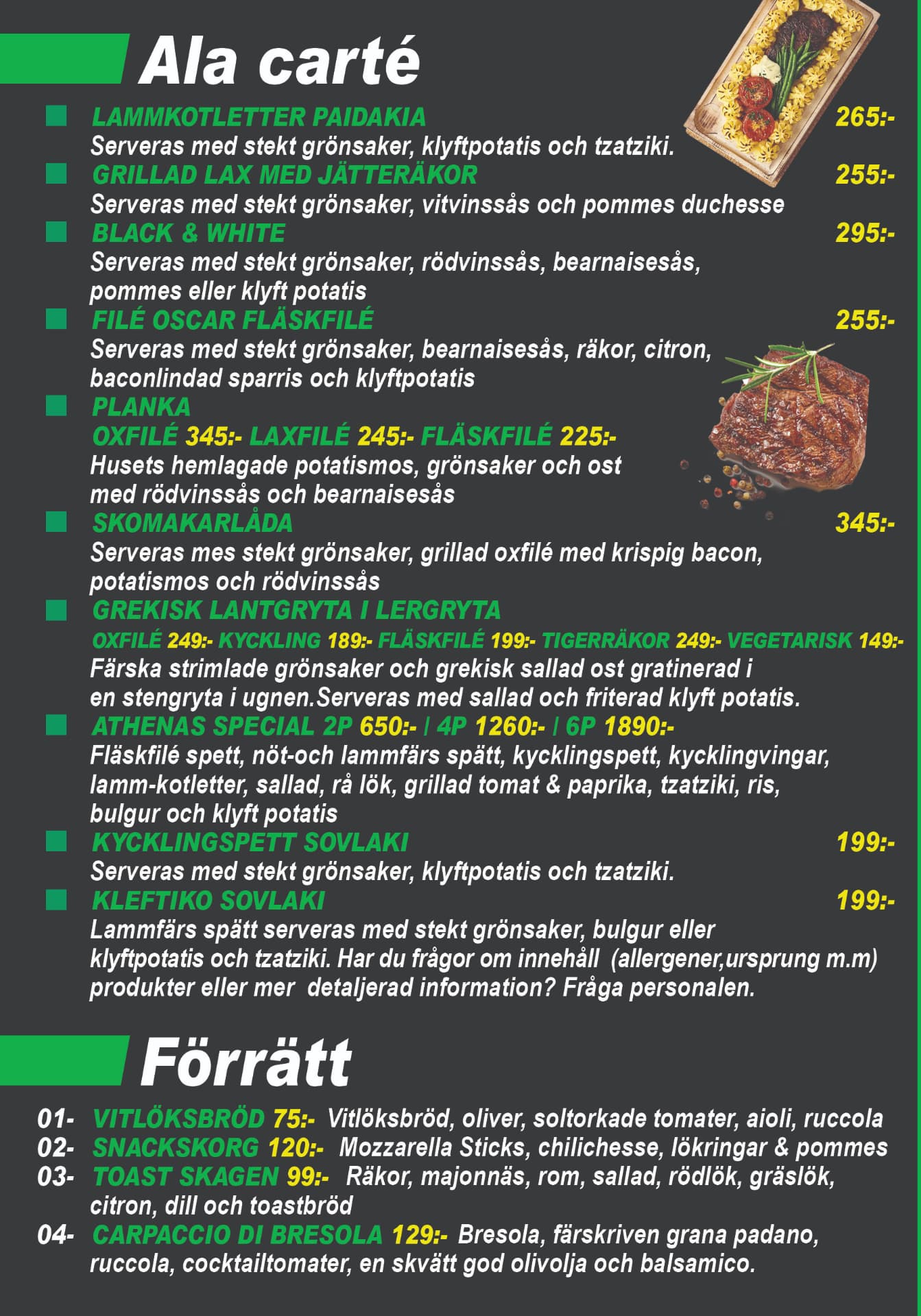 Ala carté

LAMMKOTLETTER PAIDAKIA 265:-
Serveras med stekt grönsaker, klyftpotatis och tzatziki.

GRILLAD LAX MED JÄTTERÄKOR 255:-
Serveras med stekt grönsaker, vitvinssås och pommes duchesse

BLACK & WHITE 295:-
Serveras med stekt grönsaker, rödvinssås, bearnaisesås, pommes eller klyft potatis

FILÉ OSCAR FLÄSKFILÉ 255:-
Serveras med stekt grönsaker, bearnaisesås, räkor, citron, baconlindad sparris och klyftpotatis

PLANKA
OXFILÉ 345:- LAXFILÉ 245:- FLÄSKFILÉ 225:-
Husets hemlagade potatismos, grönsaker och ost med rödvinssås och bearnaisesås

SKOMAKARLÅDA 345:-
Serveras mes stekt grönsaker, grillad oxfilé med krispig bacon, potatismos och rödvinssås

GREKISK LANTGRYTA I LERGRYTA
OXFILÉ 249:- KYCKLING 189:- FLÄSKFILÉ 199:- TIGERRÄKOR 249:- VEGETARISK 149:-
Färska strimlade grönsaker och grekisk sallad ost gratinerad i en stengryta i ugnen.Serveras med sallad och friterad klyft potatis.

ATHENAS SPECIAL 2P 650:- | 4P 1260:- | 6P 1890:-
Fläskfilé spett, nöt-och lammfärs spätt, kycklingspett, kycklingvingar, lamm-kotletter, sallad, rå lök, grillad tomat & paprika, tzatziki, ris, bulgur och klyft potatis

KYCKLINGSPETT SOVLAKI 199:-
Serveras med stekt grönsaker, klyftpotatis och tzatziki.

KLEFTIKO SOVLAKI 199:-
Lammfärs spätt serveras med stekt grönsaker, bulgur eller klyftpotatis och tzatziki. Har du frågor om innehåll (allergener,ursprung m.m) produkter eller mer detaljerad information? Fråga personalen.

Förrätt

01- VITLÖKSBRÖD 75:- Vitlöksbröd, oliver, soltorkade tomater, aioli, ruccola
02- SNACKSKORG 120:- Mozzarella Sticks, chilichesse, lökringar & pommes
03- TOAST SKAGEN 99:- Räkor, majonnäs, rom, sallad, rödlök, gräslök, citron, dill och toastbröd
04- CARPACCIO DI BRESOLA 129:- Bresola, färskriven grana padano, ruccola, cocktailtomater, en skvätt god olivolja och balsamico.